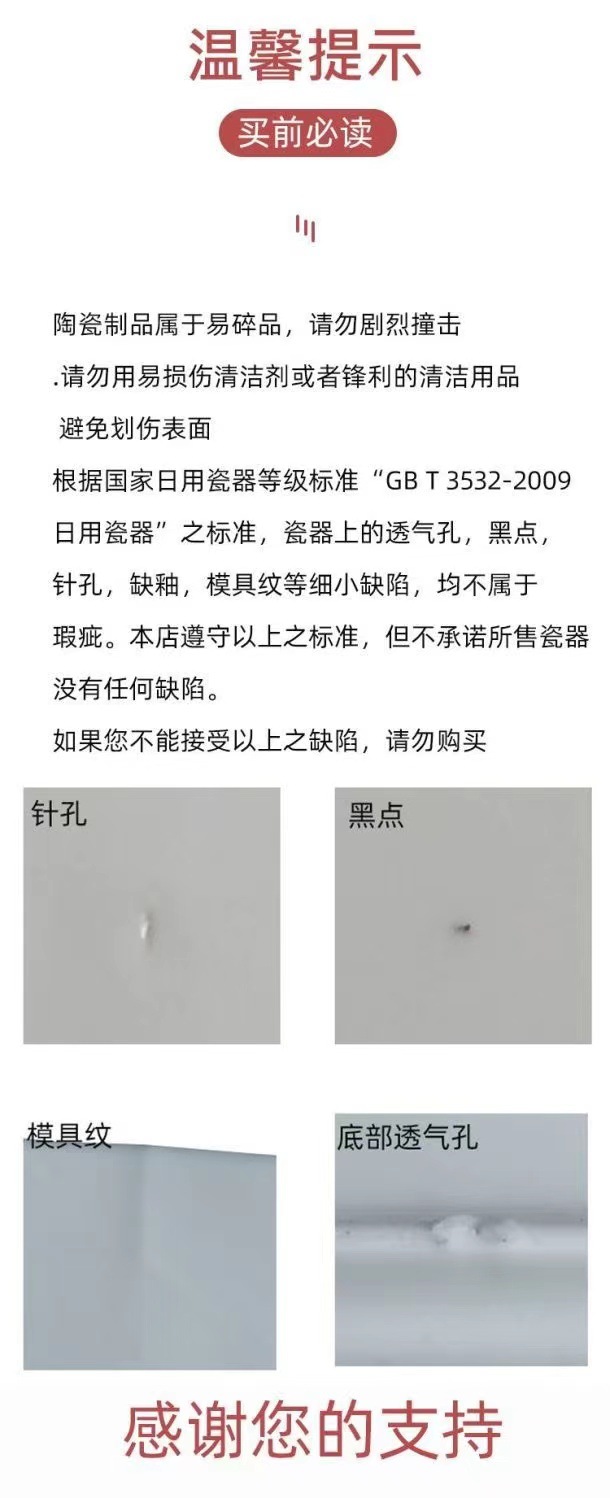 温馨提示

买前必读

陶瓷制品属于易碎品，请勿剧烈撞击
.请勿用易损伤清洁剂或者锋利的清洁用品
避免划伤表面
根据国家日用瓷器等级标准“GB T 3532-2009 日用瓷器”之标准，瓷器上的透气孔，黑点，针孔，缺釉，模具纹等细小缺陷，均不属于瑕疵。本店遵守以上之标准，但不承诺所售瓷器没有任何缺陷。
如果您不能接受以上之缺陷，请勿购买

针孔

黑点

模具纹

底部透气孔

感谢您的支持